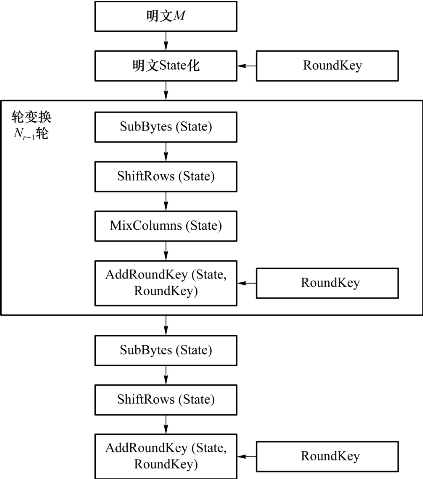 明文$M$

明文State化

RoundKey

轮变换
$N_{r-1}$轮

SubBytes (State)

ShiftRows (State)

MixColumns (State)

AddRoundKey (State, RoundKey)

RoundKey

SubBytes (State)

ShiftRows (State)

AddRoundKey (State, RoundKey)

RoundKey